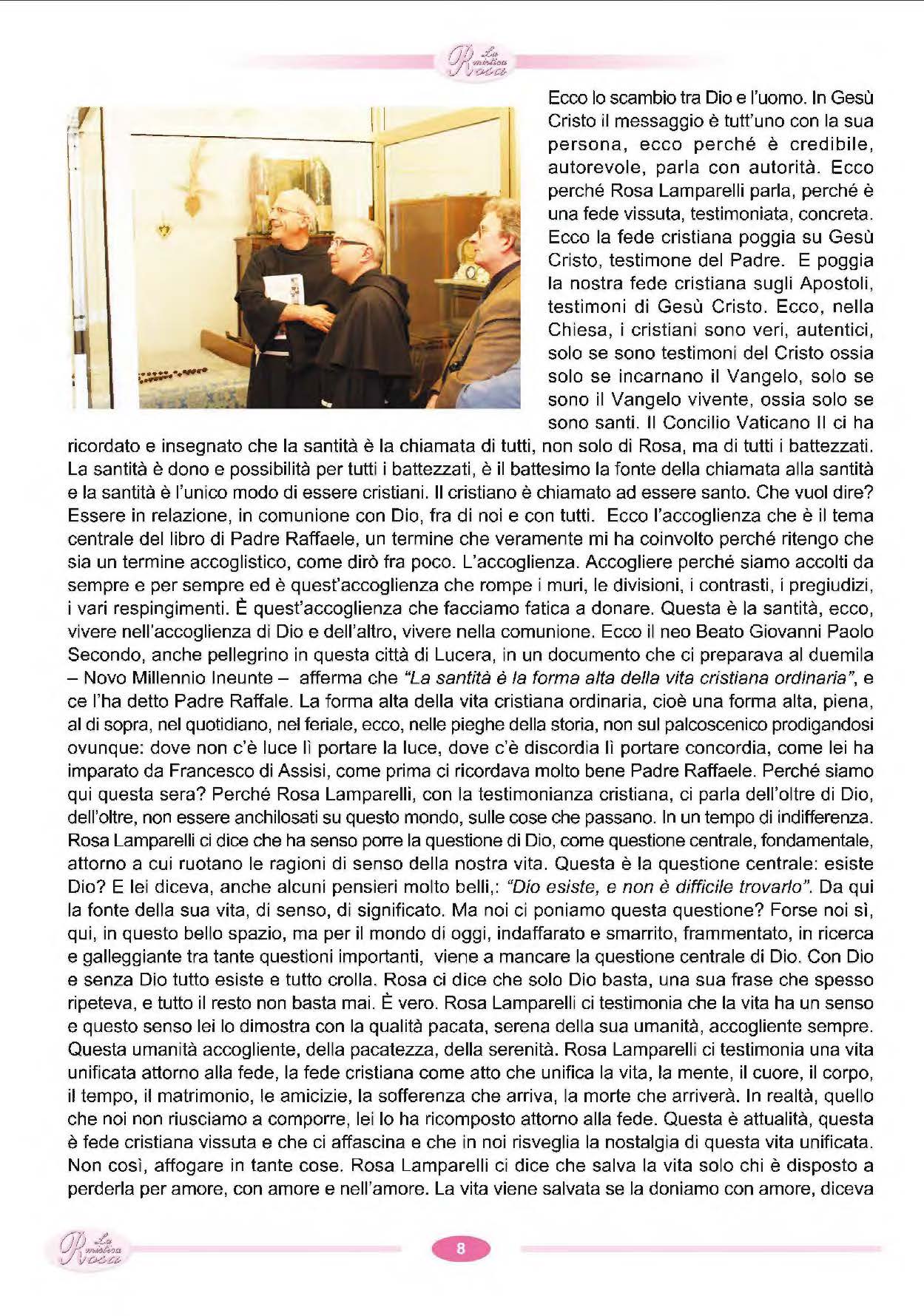 La mistica Rosa

Ecco lo scambio tra Dio e l'uomo. In Gesù Cristo il messaggio è tutt'uno con la sua persona, ecco perché è credibile, autorevole, parla con autorità. Ecco perché Rosa Lamparelli parla, perché è una fede vissuta, testimoniata, concreta. Ecco la fede cristiana poggia su Gesù Cristo, testimone del Padre. E poggia la nostra fede cristiana sugli Apostoli, testimoni di Gesù Cristo. Ecco, nella Chiesa, i cristiani sono veri, autentici, solo se sono testimoni del Cristo ossia solo se incarnano il Vangelo, solo se sono il Vangelo vivente, ossia solo se sono santi. Il Concilio Vaticano II ci ha ricordato e insegnato che la santità è la chiamata di tutti, non solo di Rosa, ma di tutti i battezzati. La santità è dono e possibilità per tutti i battezzati, è il battesimo la fonte della chiamata alla santità e la santità è l'unico modo di essere cristiani. Il cristiano è chiamato ad essere santo. Che vuol dire? Essere in relazione, in comunione con Dio, fra di noi e con tutti. Ecco l'accoglienza che è il tema centrale del libro di Padre Raffaele, un termine che veramente mi ha coinvolto perché ritengo che sia un termine accoglistico, come dirò fra poco. L'accoglienza. Accogliere perché siamo accolti da sempre e per sempre ed è quest'accoglienza che rompe i muri, le divisioni, i contrasti, i pregiudizi, i vari respingimenti. È quest'accoglienza che facciamo fatica a donare. Questa è la santità, ecco, vivere nell'accoglienza di Dio e dell'altro, vivere nella comunione. Ecco il neo Beato Giovanni Paolo Secondo, anche pellegrino in questa città di Lucera, in un documento che ci preparava al duemila – Novo Millennio Ineunte – afferma che "La santità è la forma alta della vita cristiana ordinaria", e ce l'ha detto Padre Raffale. La forma alta della vita cristiana ordinaria, cioè una forma alta, piena, al di sopra, nel quotidiano, nel feriale, ecco, nelle pieghe della storia, non sul palcoscenico prodigandosi ovunque: dove non c'è luce lì portare la luce, dove c'è discordia lì portare concordia, come lei ha imparato da Francesco di Assisi, come prima ci ricordava molto bene Padre Raffaele. Perché siamo qui questa sera? Perché Rosa Lamparelli, con la testimonianza cristiana, ci parla dell'oltre di Dio, dell'oltre, non essere anchilosati su questo mondo, sulle cose che passano. In un tempo di indifferenza. Rosa Lamparelli ci dice che ha senso porre la questione di Dio, come questione centrale, fondamentale, attorno a cui ruotano le ragioni di senso della nostra vita. Questa è la questione centrale: esiste Dio? E lei diceva, anche alcuni pensieri molto belli,: "Dio esiste, e non è difficile trovarlo". Da qui la fonte della sua vita, di senso, di significato. Ma noi ci poniamo questa questione? Forse noi sì, qui, in questo bello spazio, ma per il mondo di oggi, indaffarato e smarrito, frammentato, in ricerca e galleggiante tra tante questioni importanti, viene a mancare la questione centrale di Dio. Con Dio e senza Dio tutto esiste e tutto crolla. Rosa ci dice che solo Dio basta, una sua frase che spesso ripeteva, e tutto il resto non basta mai. È vero. Rosa Lamparelli ci testimonia che la vita ha un senso e questo senso lei lo dimostra con la qualità pacata, serena della sua umanità, accogliente sempre. Questa umanità accogliente, della pacatezza, della serenità. Rosa Lamparelli ci testimonia una vita unificata attorno alla fede, la fede cristiana come atto che unifica la vita, la mente, il cuore, il corpo, il tempo, il matrimonio, le amicizie, la sofferenza che arriva, la morte che arriverà. In realtà, quello che noi non riusciamo a comporre, lei lo ha ricomposto attorno alla fede. Questa è attualità, questa è fede cristiana vissuta e che ci affascina e che in noi risveglia la nostalgia di questa vita unificata. Non così, affogare in tante cose. Rosa Lamparelli ci dice che salva la vita solo chi è disposto a perderla per amore, con amore e nell'amore. La vita viene salvata se la doniamo con amore, diceva

La mistica Rosa

8